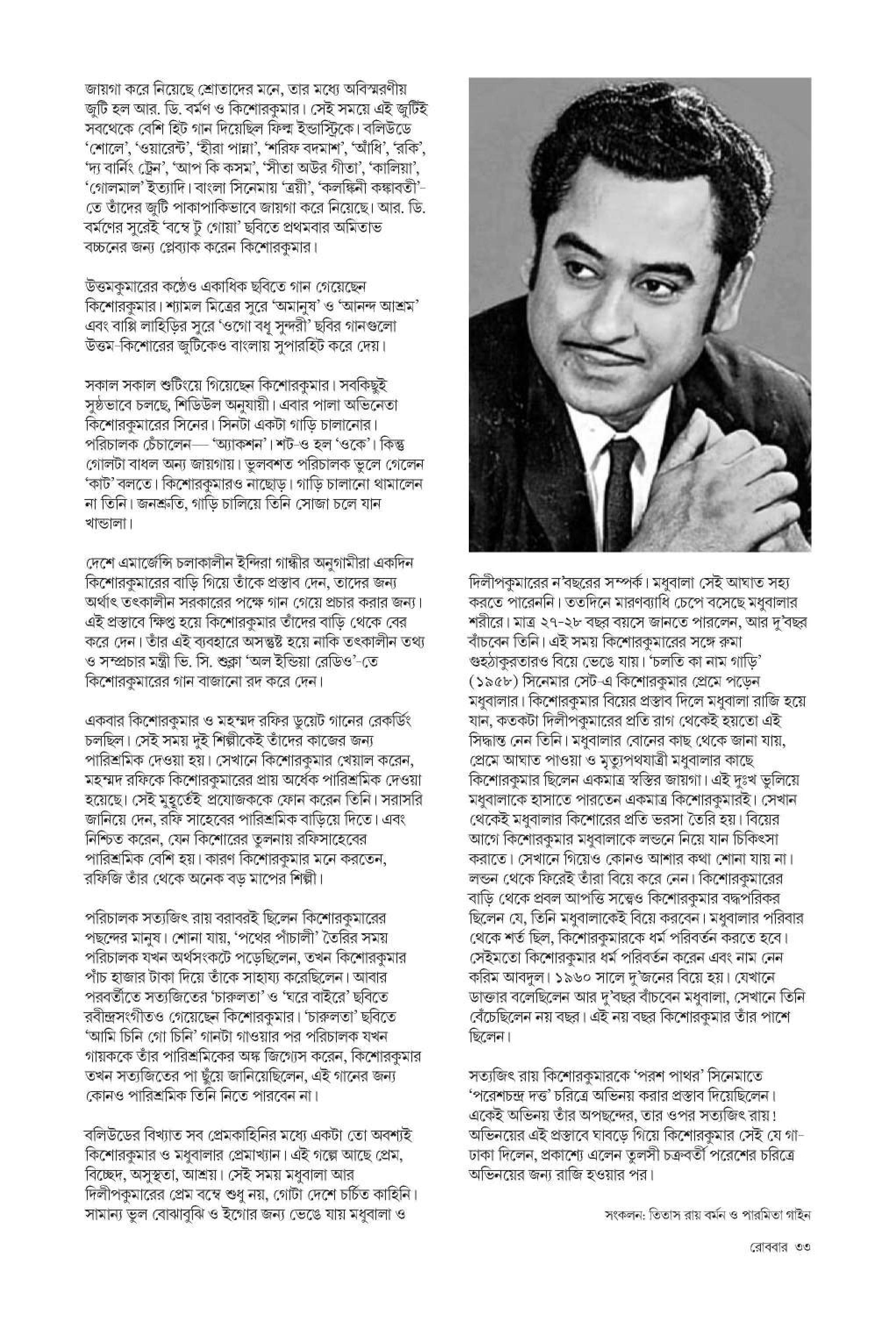 জায়গা করে নিয়েছে শ্রোতাদের মনে, তার মধ্যে অবিস্মরণীয় জুটি হল আর. ডি. বর্মণ ও কিশোরকুমার। সেই সময়ে এই জুটিই সবথেকে বেশি হিট গান দিয়েছিল ফিল্ম ইন্ডাস্ট্রিকে। বলিউডে 'শোলে', 'ওয়ারেন্ট', 'হীরা পান্না', 'শরিফ বদমাশ', 'আঁধি', 'রকি', 'দ্য বার্নিং ট্রেন', 'আপ কি কসম', 'সীতা অউর গীতা', 'কালিয়া', 'গোলমাল' ইত্যাদি। বাংলা সিনেমায় 'ত্রয়ী', 'কলঙ্কিনী কঙ্কাবতী'-তে তাঁদের জুটি পাকাপাকিভাবে জায়গা করে নিয়েছে। আর. ডি. বর্মণের সুরেই 'বম্বে টু গোয়া' ছবিতে প্রথমবার অমিতাভ বচ্চনের জন্য প্লেব্যাক করেন কিশোরকুমার।

উত্তমকুমারের কণ্ঠেও একাধিক ছবিতে গান গেয়েছেন কিশোরকুমার। শ্যামল মিত্রের সুরে 'অমানুষ' ও 'আনন্দ আশ্রম' এবং বাপ্পি লাহিড়ির সুরে 'ওগো বধূ সুন্দরী' ছবির গানগুলো উত্তম-কিশোরের জুটিকেও বাংলায় সুপারহিট করে দেয়।

সকাল সকাল শুটিংয়ে গিয়েছেন কিশোরকুমার। সবকিছুই সুষ্ঠভাবে চলছে, শিডিউল অনুযায়ী। এবার পালা অভিনেতা কিশোরকুমারের সিনের। সিনটা একটা গাড়ি চালানোর। পরিচালক চেঁচালেন— 'অ্যাকশন'। শট-ও হল 'ওকে'। কিন্তু গোলটা বাধল অন্য জায়গায়। ভুলবশত পরিচালক ভুলে গেলেন 'কাট' বলতে। কিশোরকুমারও নাছোড়। গাড়ি চালানো থামালেন না তিনি। জনশ্রুতি, গাড়ি চালিয়ে তিনি সোজা চলে যান খান্ডালা।

দেশে এমার্জেন্সি চলাকালীন ইন্দিরা গান্ধীর অনুগামীরা একদিন কিশোরকুমারের বাড়ি গিয়ে তাঁকে প্রস্তাব দেন, তাদের জন্য অর্থাৎ তৎকালীন সরকারের পক্ষে গান গেয়ে প্রচার করার জন্য। এই প্রস্তাবে ক্ষিপ্ত হয়ে কিশোরকুমার তাঁদের বাড়ি থেকে বের করে দেন। তাঁর এই ব্যবহারে অসন্তুষ্ট হয়ে নাকি তৎকালীন তথ্য ও সম্প্রচার মন্ত্রী ভি. সি. শুক্লা 'অল ইন্ডিয়া রেডিও'-তে কিশোরকুমারের গান বাজানো রদ করে দেন।

একবার কিশোরকুমার ও মহম্মদ রফির ডুয়েট গানের রেকর্ডিং চলছিল। সেই সময় দুই শিল্পীকেই তাঁদের কাজের জন্য পারিশ্রমিক দেওয়া হয়। সেখানে কিশোরকুমার খেয়াল করেন, মহম্মদ রফিকে কিশোরকুমারের প্রায় অর্ধেক পারিশ্রমিক দেওয়া হয়েছে। সেই মুহূর্তেই প্রযোজককে ফোন করেন তিনি। সরাসরি জানিয়ে দেন, রফি সাহেবের পারিশ্রমিক বাড়িয়ে দিতে। এবং নিশ্চিত করেন, যেন কিশোরের তুলনায় রফিসাহেবের পারিশ্রমিক বেশি হয়। কারণ কিশোরকুমার মনে করতেন, রফিজি তাঁর থেকে অনেক বড় মাপের শিল্পী।

পরিচালক সত্যজিৎ রায় বরাবরই ছিলেন কিশোরকুমারের পছন্দের মানুষ। শোনা যায়, 'পথের পাঁচালী' তৈরির সময় পরিচালক যখন অর্থসংকটে পড়েছিলেন, তখন কিশোরকুমার পাঁচ হাজার টাকা দিয়ে তাঁকে সাহায্য করেছিলেন। আবার পরবর্তীতে সত্যজিতের 'চারুলতা' ও 'ঘরে বাইরে' ছবিতে রবীন্দ্রসংগীতও গেয়েছেন কিশোরকুমার। 'চারুলতা' ছবিতে 'আমি চিনি গো চিনি' গানটা গাওয়ার পর পরিচালক যখন গায়ককে তাঁর পারিশ্রমিকের অঙ্ক জিগ্যেস করেন, কিশোরকুমার তখন সত্যজিতের পা ছুঁয়ে জানিয়েছিলেন, এই গানের জন্য কোনও পারিশ্রমিক তিনি নিতে পারবেন না।

বলিউডের বিখ্যাত সব প্রেমকাহিনির মধ্যে একটা তো অবশ্যই কিশোরকুমার ও মধুবালার প্রেমাখ্যান। এই গল্পে আছে প্রেম, বিচ্ছেদ, অসুস্থতা, আশ্রয়। সেই সময় মধুবালা আর দিলীপকুমারের প্রেম বম্বে শুধু নয়, গোটা দেশে চর্চিত কাহিনি। সামান্য ভুল বোঝাবুঝি ও ইগোর জন্য ভেঙে যায় মধুবালা ও দিলীপকুমারের ন'বছরের সম্পর্ক। মধুবালা সেই আঘাত সহ্য করতে পারেননি। ততদিনে মারণব্যাধি চেপে বসেছে মধুবালার শরীরে। মাত্র ২৭-২৮ বছর বয়সে জানতে পারলেন, আর দু'বছর বাঁচবেন তিনি। এই সময় কিশোরকুমারের সঙ্গে রুমা গুহঠাকুরতারও বিয়ে ভেঙে যায়। 'চলতি কা নাম গাড়ি' (১৯৫৮) সিনেমার সেট-এ কিশোরকুমার প্রেমে পড়েন মধুবালার। কিশোরকুমার বিয়ের প্রস্তাব দিলে মধুবালা রাজি হয়ে যান, কতকটা দিলীপকুমারের প্রতি রাগ থেকেই হয়তো এই সিদ্ধান্ত নেন তিনি। মধুবালার বোনের কাছ থেকে জানা যায়, প্রেমে আঘাত পাওয়া ও মৃত্যুপথযাত্রী মধুবালার কাছে কিশোরকুমার ছিলেন একমাত্র স্বস্তির জায়গা। এই দুঃখ ভুলিয়ে মধুবালাকে হাসাতে পারতেন একমাত্র কিশোরকুমারই। সেখান থেকেই মধুবালার কিশোরের প্রতি ভরসা তৈরি হয়। বিয়ের আগে কিশোরকুমার মধুবালাকে লন্ডনে নিয়ে যান চিকিৎসা করাতে। সেখানে গিয়েও কোনও আশার কথা শোনা যায় না। লন্ডন থেকে ফিরেই তাঁরা বিয়ে করে নেন। কিশোরকুমারের বাড়ি থেকে প্রবল আপত্তি সত্ত্বেও কিশোরকুমার বদ্ধপরিকর ছিলেন যে, তিনি মধুবালাকেই বিয়ে করবেন। মধুবালার পরিবার থেকে শর্ত ছিল, কিশোরকুমারকে ধর্ম পরিবর্তন করতে হবে। সেইমতো কিশোরকুমার ধর্ম পরিবর্তন করেন এবং নাম নেন করিম আবদুল। ১৯৬০ সালে দু'জনের বিয়ে হয়। যেখানে ডাক্তার বলেছিলেন আর দু'বছর বাঁচবেন মধুবালা, সেখানে তিনি বেঁচেছিলেন নয় বছর। এই নয় বছর কিশোরকুমার তাঁর পাশে ছিলেন।

সত্যজিৎ রায় কিশোরকুমারকে 'পরশ পাথর' সিনেমাতে 'পরেশচন্দ্র দত্ত' চরিত্রে অভিনয় করার প্রস্তাব দিয়েছিলেন। একেই অভিনয় তাঁর অপছন্দের, তার ওপর সত্যজিৎ রায়! অভিনয়ের এই প্রস্তাবে ঘাবড়ে গিয়ে কিশোরকুমার সেই যে গা-ঢাকা দিলেন, প্রকাশ্যে এলেন তুলসী চক্রবর্তী পরেশের চরিত্রে অভিনয়ের জন্য রাজি হওয়ার পর।

সংকলন: তিতাস রায় বর্মন ও পারমিতা গাইন

রোববার ৩৩